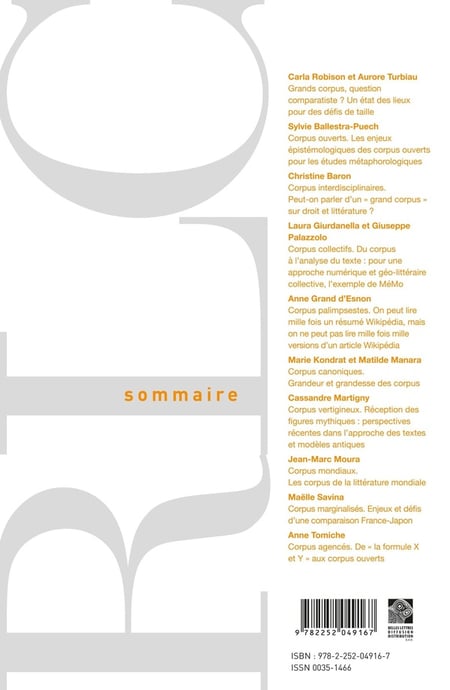 RLC

sommaire

Carla Robison et Aurore Turbiau
Grands corpus, question comparatiste ? Un état des lieux pour des défis de taille

Sylvie Ballestra-Puech
Corpus ouverts. Les enjeux épistémologiques des corpus ouverts pour les études métaphorologiques

Christine Baron
Corpus interdisciplinaires. Peut-on parler d'un « grand corpus » sur droit et littérature ?

Laura Giurdanella et Giuseppe Palazzolo
Corpus collectifs. Du corpus à l'analyse du texte : pour une approche numérique et géo-littéraire collective, l'exemple de MéMo

Anne Grand d'Esnon
Corpus palimpsestes. On peut lire mille fois un résumé Wikipédia, mais on ne peut pas lire mille fois mille versions d'un article Wikipédia

Marie Kondrat et Matilde Manara
Corpus canoniques. Grandeur et grandesse des corpus

Cassandre Martigny
Corpus vertigineux. Réception des figures mythiques : perspectives récentes dans l'approche des textes et modèles antiques

Jean-Marc Moura
Corpus mondiaux. Les corpus de la littérature mondiale

Maëlle Savina
Corpus marginalisés. Enjeux et défis d'une comparaison France-Japon

Anne Tomiche
Corpus agencés. De « la formule X et Y » aux corpus ouverts

9 782252 049167

BELLES LETTRES DIFFUSION DISTRIBUTION

ISBN : 978-2-252-04916-7
ISSN 0035-1466